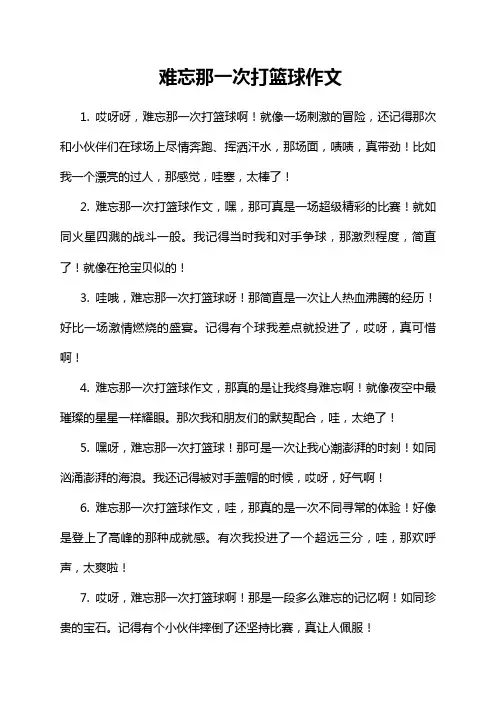 难忘那一次打篮球作文

1. 哎呀呀，难忘那一次打篮球啊！就像一场刺激的冒险，还记得那次和小伙伴们在球场上尽情奔跑、挥洒汗水，那场面，啧啧，真带劲！比如我一个漂亮的过人，那感觉，哇塞，太棒了！

2. 难忘那一次打篮球作文，嘿，那可真是一场超级精彩的比赛！就如同火星四溅的战斗一般。我记得当时我和对手争球，那激烈程度，简直了！就像在抢宝贝似的！

3. 哇哦，难忘那一次打篮球呀！那简直是一次让人热血沸腾的经历！好比一场激情燃烧的盛宴。记得有个球我差点就投进了，哎呀，真可惜啊！

4. 难忘那一次打篮球作文，那真的是让我终身难忘啊！就像夜空中最璀璨的星星一样耀眼。那次我和朋友们的默契配合，哇，太绝了！

5. 嘿呀，难忘那一次打篮球！那可是一次让我心潮澎湃的时刻！如同汹涌澎湃的海浪。我还记得被对手盖帽的时候，哎呀，好气啊！

6. 难忘那一次打篮球作文，哇，那真的是一次不同寻常的体验！好像是登上了高峰的那种成就感。有次我投进了一个超远三分，哇，那欢呼声，太爽啦！

7. 哎呀，难忘那一次打篮球啊！那是一段多么难忘的记忆啊！如同珍贵的宝石。记得有个小伙伴摔倒了还坚持比赛，真让人佩服！